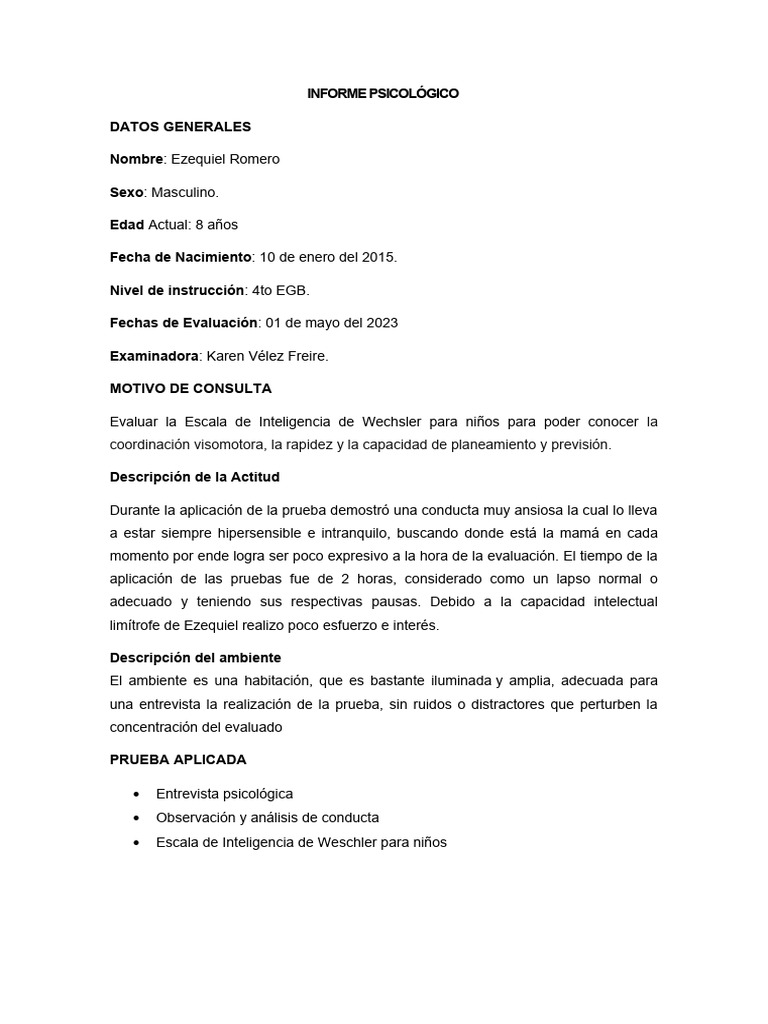 INFORME PSICOLÓGICO

DATOS GENERALES

Nombre: Ezequiel Romero

Sexo: Masculino.

Edad Actual: 8 años

Fecha de Nacimiento: 10 de enero del 2015.

Nivel de instrucción: 4to EGB.

Fechas de Evaluación: 01 de mayo del 2023

Examinadora: Karen Vélez Freire.

MOTIVO DE CONSULTA

Evaluar la Escala de Inteligencia de Wechsler para niños para poder conocer la coordinación visomotora, la rapidez y la capacidad de planeamiento y previsión.

Descripción de la Actitud

Durante la aplicación de la prueba demostró una conducta muy ansiosa la cual lo lleva a estar siempre hipersensible e intranquilo, buscando donde está la mamá en cada momento por ende logra ser poco expresivo a la hora de la evaluación. El tiempo de la aplicación de las pruebas fue de 2 horas, considerado como un lapso normal o adecuado y teniendo sus respectivas pausas. Debido a la capacidad intelectual limítrofe de Ezequiel realizo poco esfuerzo e interés.

Descripción del ambiente
El ambiente es una habitación, que es bastante iluminada y amplia, adecuada para una entrevista la realización de la prueba, sin ruidos o distractores que perturben la concentración del evaluado

PRUEBA APLICADA

• Entrevista psicológica
• Observación y análisis de conducta
• Escala de Inteligencia de Weschler para niños